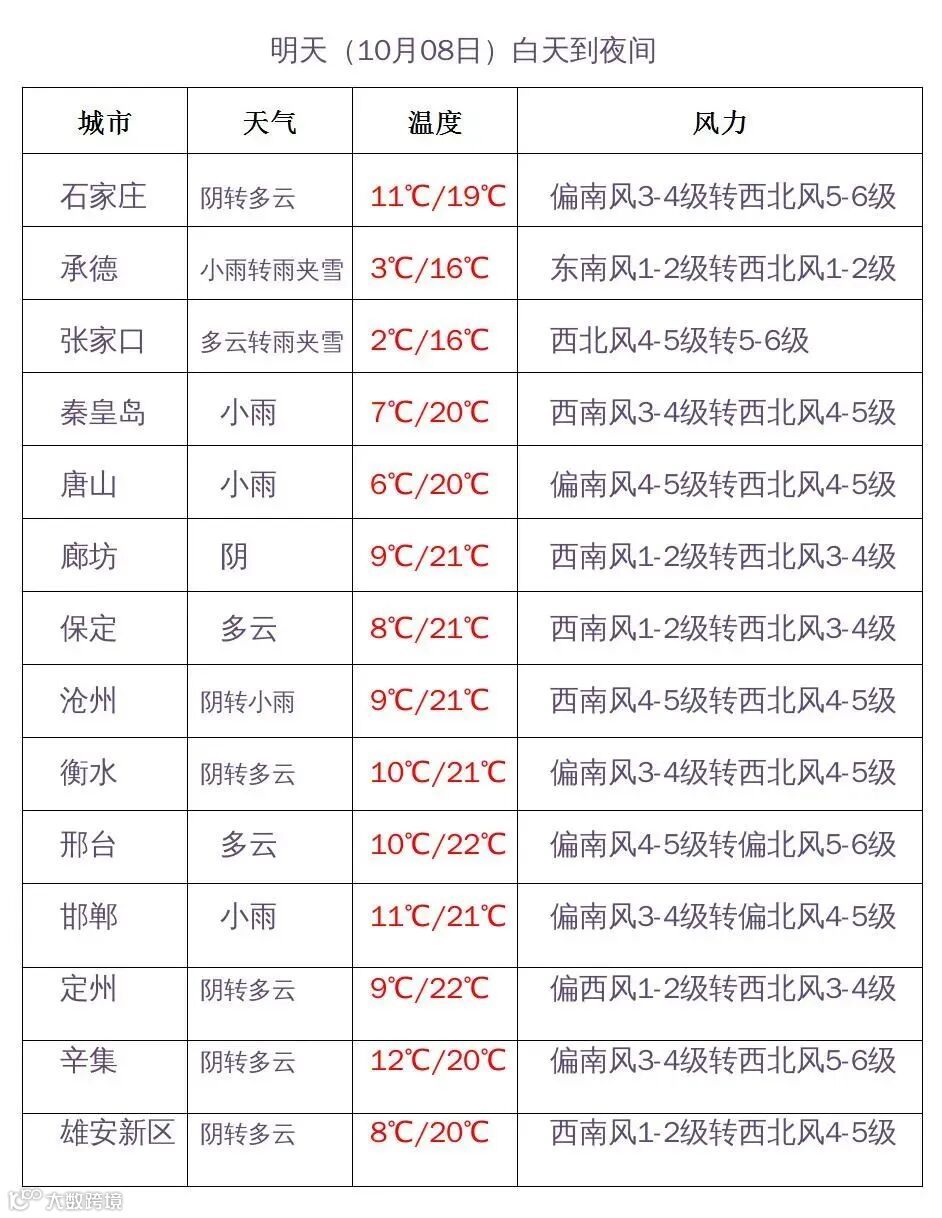 明天（10月08日）白天到夜间

| 城市 | 天气 | 温度 | 风力 |
|---|---|---|---|
| 石家庄 | 阴转多云 | 11℃/19℃ | 偏南风3-4级转西北风5-6级 |
| 承德 | 小雨转雨夹雪 | 3℃/16℃ | 东南风1-2级转西北风1-2级 |
| 张家口 | 多云转雨夹雪 | 2℃/16℃ | 西北风4-5级转5-6级 |
| 秦皇岛 | 小雨 | 7℃/20℃ | 西南风3-4级转西北风4-5级 |
| 唐山 | 小雨 | 6℃/20℃ | 偏南风4-5级转西北风4-5级 |
| 廊坊 | 阴 | 9℃/21℃ | 西南风1-2级转西北风3-4级 |
| 保定 | 多云 | 8℃/21℃ | 西南风1-2级转西北风3-4级 |
| 沧州 | 阴转小雨 | 9℃/21℃ | 西南风4-5级转西北风4-5级 |
| 衡水 | 阴转多云 | 10℃/21℃ | 偏南风3-4级转西北风4-5级 |
| 邢台 | 多云 | 10℃/22℃ | 偏南风4-5级转偏北风5-6级 |
| 邯郸 | 小雨 | 11℃/21℃ | 偏南风3-4级转偏北风4-5级 |
| 定州 | 阴转多云 | 9℃/22℃ | 偏西风1-2级转西北风3-4级 |
| 辛集 | 阴转多云 | 12℃/20℃ | 偏南风3-4级转西北风5-6级 |
| 雄安新区 | 阴转多云 | 8℃/20℃ | 西南风1-2级转西北风4-5级 |

大数跨境